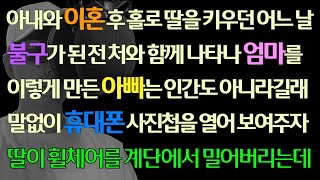 아내와 이혼 후 홀로 딸을 키우던 어느 날
불구가 된 전 처와 함께 나타나 엄마를
이렇게 만든 아빠는 인간도 아니라길래
말없이 휴대폰 사진첩을 열어 보여주자
딸이 휠체어를 계단에서 밀어버리는데